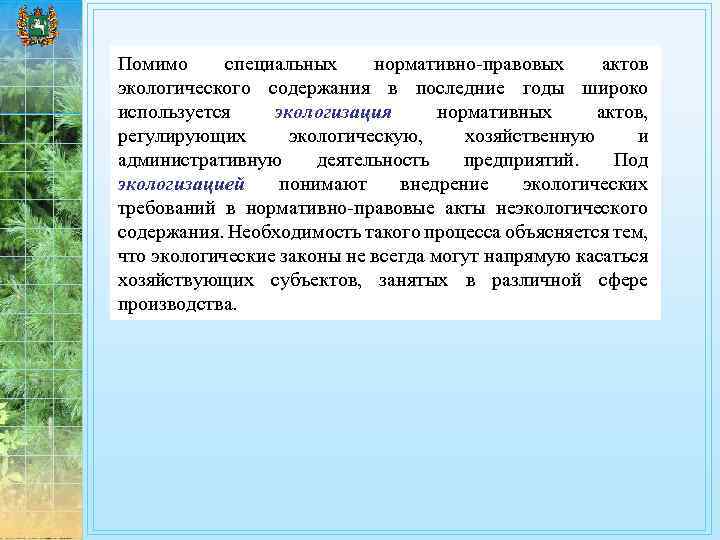 Помимо специальных нормативно-правовых актов экологического содержания в последние годы широко используется экологизация нормативных актов, регулирующих экологическую, хозяйственную и административную деятельность предприятий. Под экологизацией понимают внедрение экологических требований в нормативно-правовые акты неэкологического содержания. Необходимость такого процесса объясняется тем, что экологические законы не всегда могут напрямую касаться хозяйствующих субъектов, занятых в различной сфере производства.